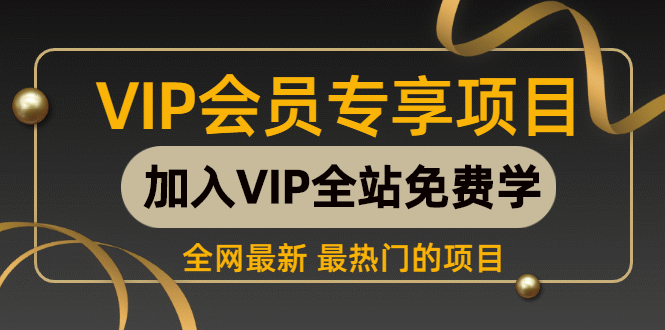 VIP会员专享项目

加入VIP全站免费学

全网最新 最热门的项目